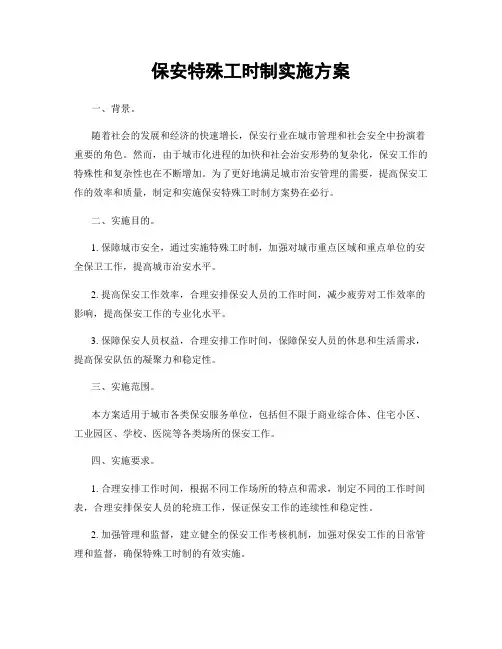 保安特殊工时制实施方案

一、背景。

随着社会的发展和经济的快速增长，保安行业在城市管理和社会安全中扮演着重要的角色。然而，由于城市化进程的加快和社会治安形势的复杂化，保安工作的特殊性和复杂性也在不断增加。为了更好地满足城市治安管理的需要，提高保安工作的效率和质量，制定和实施保安特殊工时制方案势在必行。

二、实施目的。

1. 保障城市安全，通过实施特殊工时制，加强对城市重点区域和重点单位的安全保卫工作，提高城市治安水平。

2. 提高保安工作效率，合理安排保安人员的工作时间，减少疲劳对工作效率的影响，提高保安工作的专业化水平。

3. 保障保安人员权益，合理安排工作时间，保障保安人员的休息和生活需求，提高保安队伍的凝聚力和稳定性。

三、实施范围。

本方案适用于城市各类保安服务单位，包括但不限于商业综合体、住宅小区、工业园区、学校、医院等各类场所的保安工作。

四、实施要求。

1. 合理安排工作时间，根据不同工作场所的特点和需求，制定不同的工作时间表，合理安排保安人员的轮班工作，保证保安工作的连续性和稳定性。

2. 加强管理和监督，建立健全的保安工作考核机制，加强对保安工作的日常管理和监督，确保特殊工时制的有效实施。